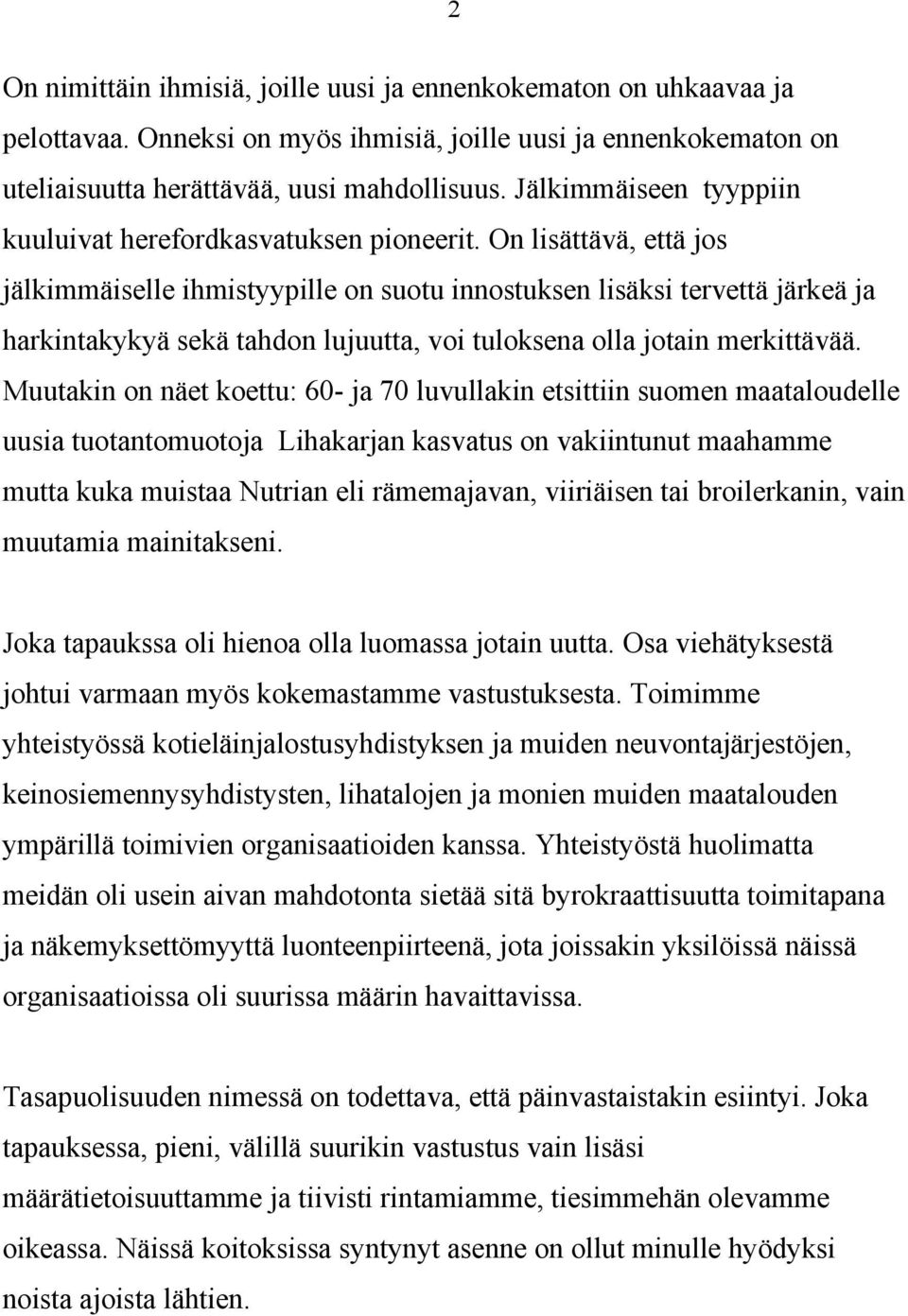 2

On nimittäin ihmisiä, joille uusi ja ennenkokematon on uhkaavaa ja pelottavaa. Onneksi on myös ihmisiä, joille uusi ja ennenkokematon on uteliaisuutta herättävää, uusi mahdollisuus. Jälkimmäiseen tyyppiin kuuluivat herefordkasvatuksen pioneerit. On lisättävä, että jos jälkimmäiselle ihmistyypille on suotu innostuksen lisäksi tervettä järkeä ja harkintakykyä sekä tahdon lujuutta, voi tuloksena olla jotain merkittävää. Muutakin on näet koettu: 60- ja 70 luvullakin etsittiin suomen maataloudelle uusia tuotantomuotoja Lihakarjan kasvatus on vakiintunut maahamme mutta kuka muistaa Nutrian eli rämemajavan, viiriäisen tai broilerkanin, vain muutamia mainitakseni.

Joka tapaukssa oli hienoa olla luomassa jotain uutta. Osa viehätyksestä johtui varmaan myös kokemastamme vastustuksesta. Toimimme yhteistyössä kotieläinjalostusyhdistyksen ja muiden neuvontajärjestöjen, keinosiemennysyhdistysten, lihatalojen ja monien muiden maatalouden ympärillä toimivien organisaatioiden kanssa. Yhteistyöstä huolimatta meidän oli usein aivan mahdotonta sietää sitä byrokraattisuutta toimitapana ja näkemyksettömyyttä luonteenpiirteenä, jota joissakin yksilöissä näissä organisaatioissa oli suurissa määrin havaittavissa.

Tasapuolisuuden nimessä on todettava, että päinvastaistakin esiintyi. Joka tapauksessa, pieni, välillä suurikin vastustus vain lisäsi määrätietoisuuttamme ja tiivisti rintamiamme, tiesimmehän olevamme oikeassa. Näissä koitoksissa syntynyt asenne on ollut minulle hyödyksi noista ajoista lähtien.